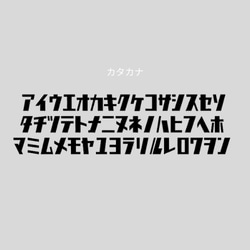 カタカナ

アイウエオカキクケコサシスセソ
タチツテトナニヌネノハヒフヘホ
マミムメモヤユヨラリルレロワヲン